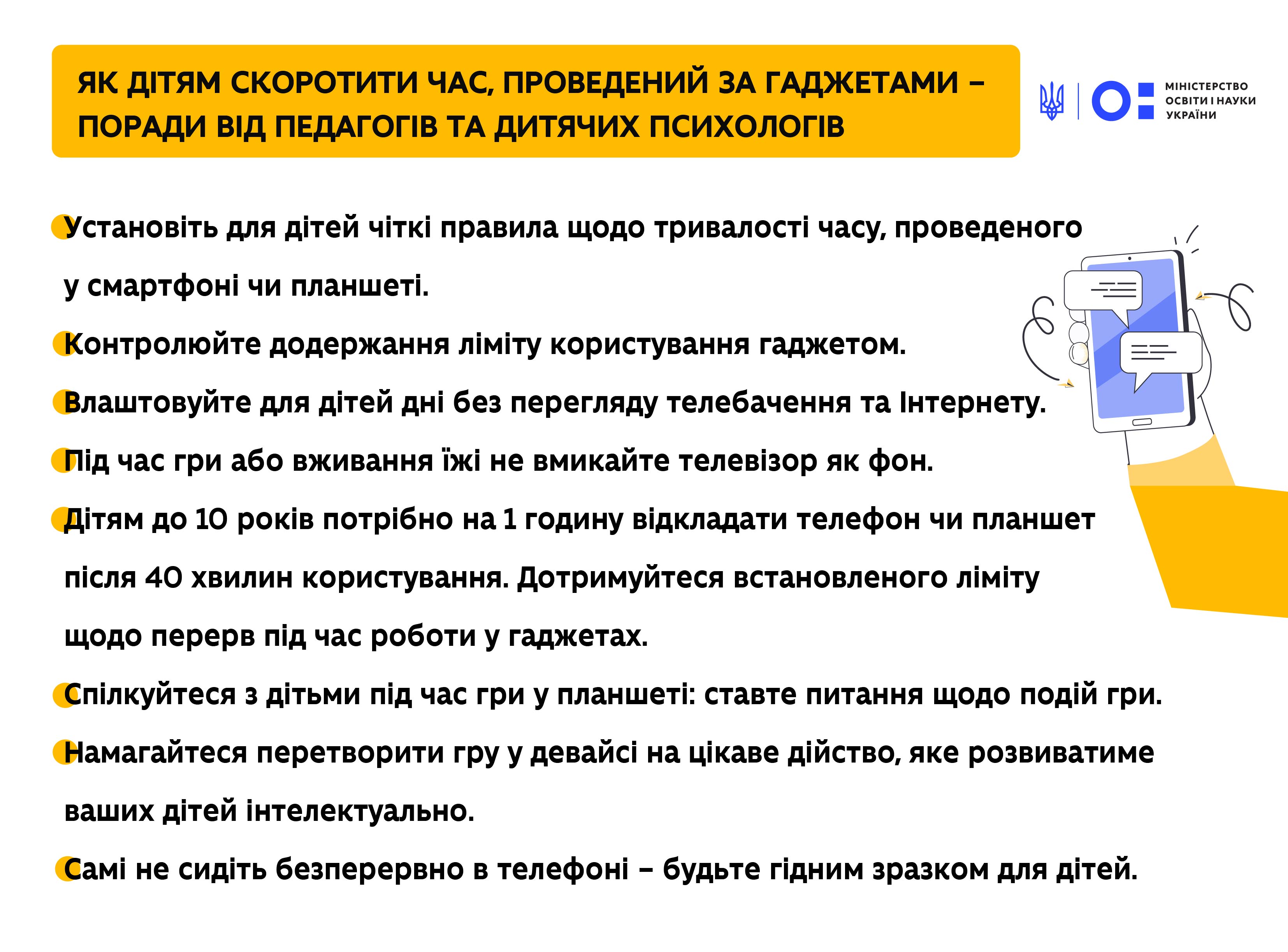 ЯК ДІТЯМ СКОРОТИТИ ЧАС, ПРОВЕДЕНИЙ ЗА ГАДЖЕТАМИ – ПОРАДИ ВІД ПЕДАГОГІВ ТА ДИТЯЧИХ ПСИХОЛОГІВ

МІНІСТЕРСТВО
ОСВІТИ І НАУКИ
УКРАЇНИ

• Установіть для дітей чіткі правила щодо тривалості часу, проведеного у смартфоні чи планшеті.

• Контролюйте додержання ліміту користування гаджетом.

• Влаштовуйте для дітей дні без перегляду телебачення та Інтернету.

• Під час гри або вживання їжі не вмикайте телевізор як фон.

• Дітям до 10 років потрібно на 1 годину відкладати телефон чи планшет після 40 хвилин користування. Дотримуйтеся встановленого ліміту щодо перерв під час роботи у гаджетах.

• Спілкуйтеся з дітьми під час гри у планшеті: ставте питання щодо подій гри.

• Намагайтеся перетворити гру у девайсі на цікаве дійство, яке розвиватиме ваших дітей інтелектуально.

• Самі не сидіть безперервно в телефоні – будьте гідним зразком для дітей.